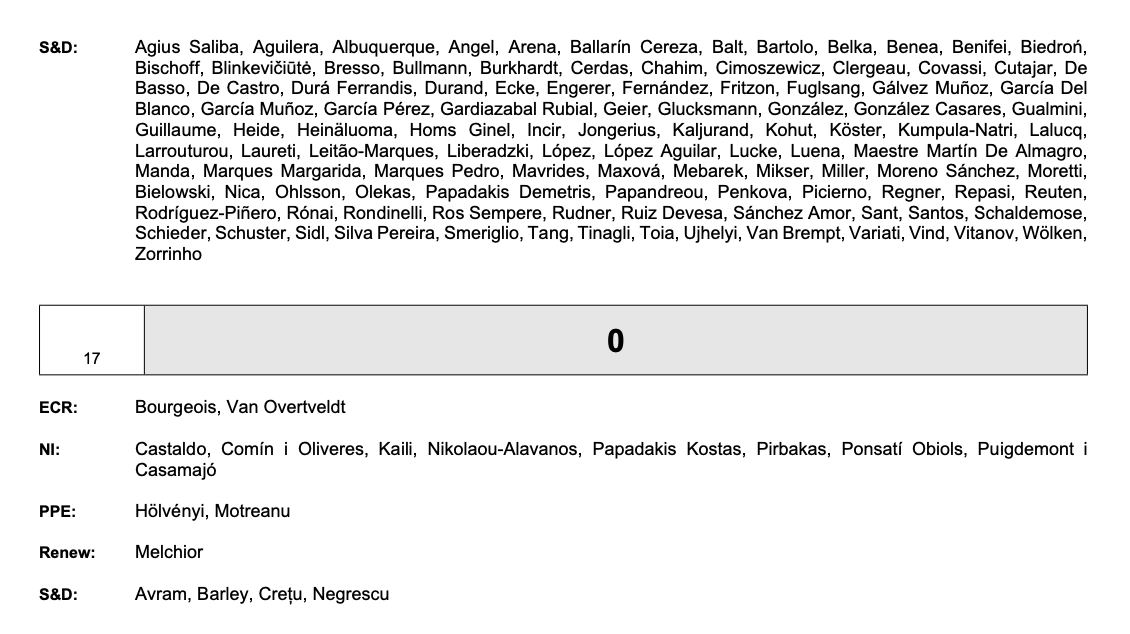 S&D: Agius Saliba, Aguilera, Albuquerque, Angel, Arena, Ballarín Cereza, Balt, Bartolo, Belka, Benea, Benifei, Biedroń, Bischoff, Blinkevičiūtė, Bresso, Bullmann, Burkhardt, Cerdas, Chahim, Cimoszewicz, Clergeau, Covassi, Cutajar, De Basso, De Castro, Durá Ferrandis, Durand, Ecke, Engerer, Fernández, Fritzon, Fuglsang, Gálvez Muñoz, García Del Blanco, García Muñoz, García Pérez, Gardiazabal Rubial, Geier, Glucksmann, González, González Casares, Gualmini, Guillaume, Heide, Heinäluoma, Homs Ginel, Incir, Jongerius, Kaljurand, Kohut, Köster, Kumpula-Natri, Lalucq, Larrouturou, Laureti, Leitão-Marques, Liberadzki, López, López Aguilar, Lucke, Luena, Maestre Martín De Almagro, Manda, Marques Margarida, Marques Pedro, Mavrides, Maxová, Mebarek, Mikser, Miller, Moreno Sánchez, Moretti, Bielowski, Nica, Ohlsson, Olekas, Papadakis Demetris, Papandreou, Penkova, Picierno, Regner, Repasi, Reuten, Rodríguez-Piñero, Rónai, Rondinelli, Ros Sempere, Rudner, Ruiz Devesa, Sánchez Amor, Sant, Santos, Schaldemose, Schieder, Schuster, Sidl, Silva Pereira, Smeriglio, Tang, Tinagli, Toia, Ujhelyi, Van Brempt, Variati, Vind, Vitanov, Wölken, Zorrinho

| 17 | 0 |
|---|---|

ECR: Bourgeois, Van Overtveldt

NI: Castaldo, Comín i Oliveres, Kaili, Nikolaou-Alavanos, Papadakis Kostas, Pirbakas, Ponsatí Obiols, Puigdemont i Casamajó

PPE: Hölvényi, Motreanu

Renew: Melchior

S&D: Avram, Barley, Crețu, Negrescu